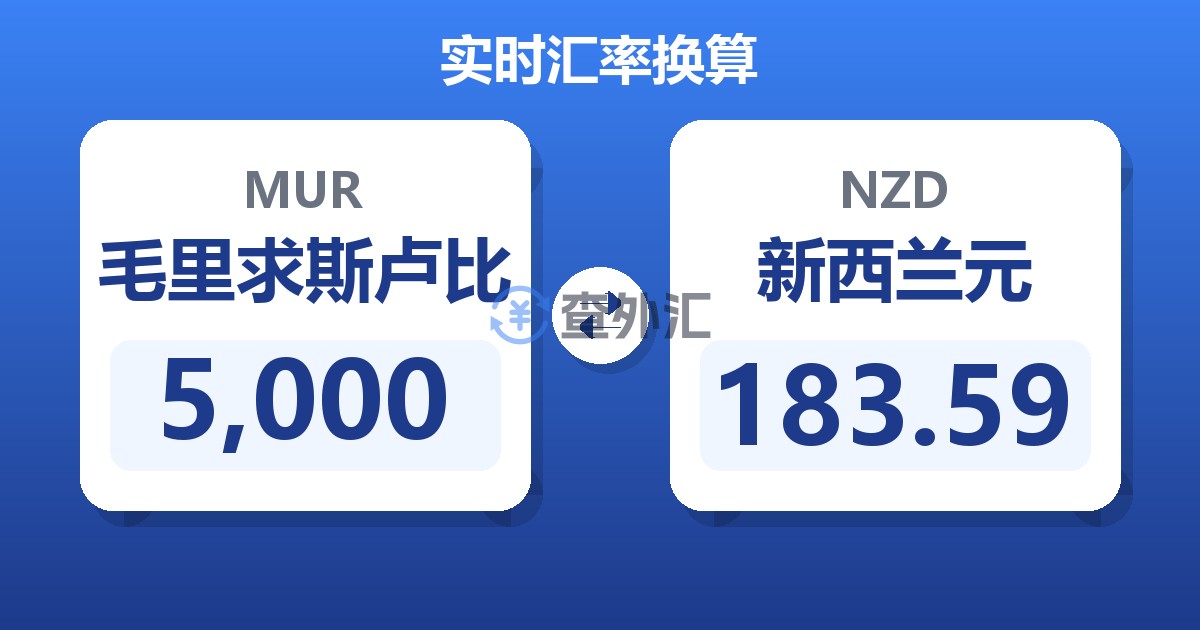 实时汇率换算

MUR
毛里求斯卢比
5,000

查外汇

NZD
新西兰元
183.59